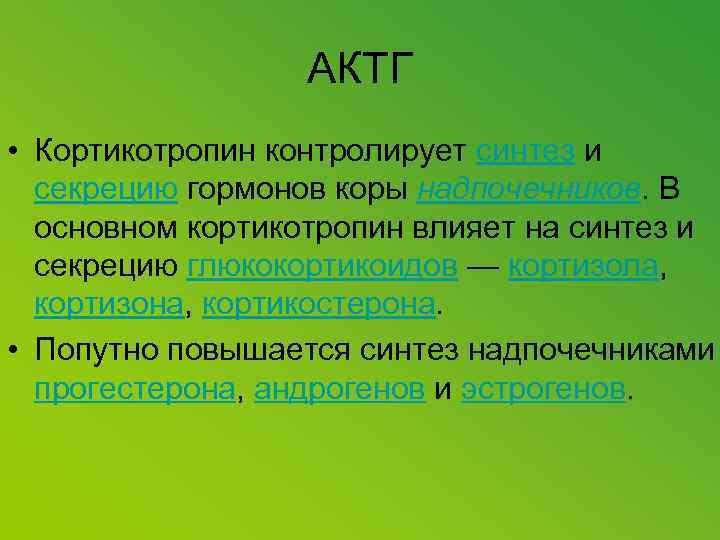 АКТГ

• Кортикотропин контролирует синтез и секрецию гормонов коры надпочечников. В основном кортикотропин влияет на синтез и секрецию глюкокортикоидов — кортизола, кортизона, кортикостерона.

• Попутно повышается синтез надпочечниками прогестерона, андрогенов и эстрогенов.